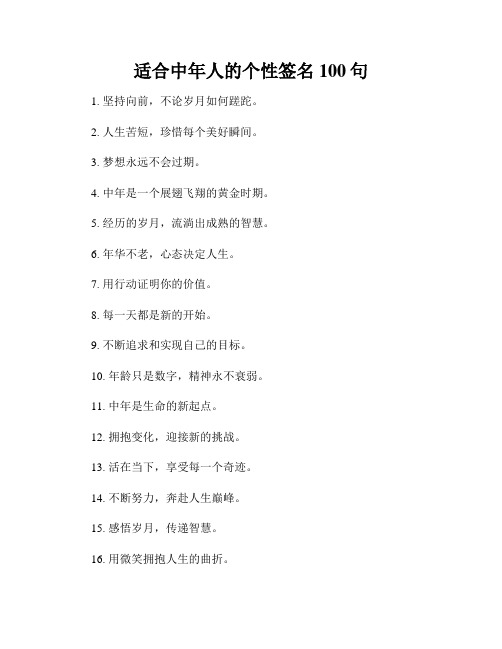 适合中年人的个性签名 100 句

1. 坚持向前，不论岁月如何蹉跎。

2. 人生苦短，珍惜每个美好瞬间。

3. 梦想永远不会过期。

4. 中年是一个展翅飞翔的黄金时期。

5. 经历的岁月，流淌出成熟的智慧。

6. 年华不老，心态决定人生。

7. 用行动证明你的价值。

8. 每一天都是新的开始。

9. 不断追求和实现自己的目标。

10. 年龄只是数字，精神永不衰弱。

11. 中年是生命的新起点。

12. 拥抱变化，迎接新的挑战。

13. 活在当下，享受每一个奇迹。

14. 不断努力，奔赴人生巅峰。

15. 感悟岁月，传递智慧。

16. 用微笑拥抱人生的曲折。